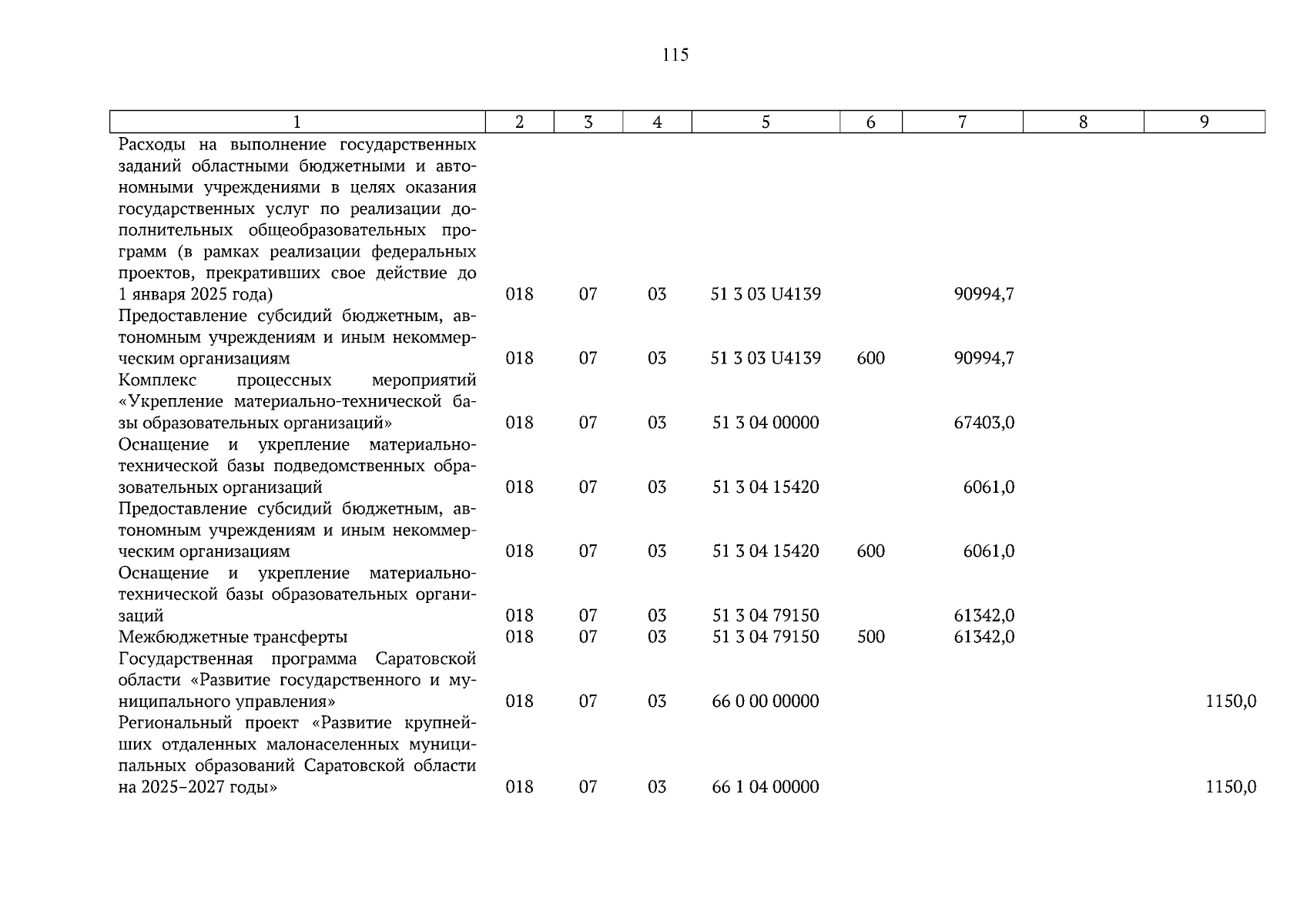 115

| 1 | 2 | 3 | 4 | 5 | 6 | 7 | 8 | 9 |
|---|---|---|---|---|---|---|---|---|
| Расходы на выполнение государственных заданий областными бюджетными и автономными учреждениями в целях оказания государственных услуг по реализации дополнительных общеобразовательных программ (в рамках реализации федеральных проектов, прекративших свое действие до 1 января 2025 года) | 018 | 07 | 03 | 51 3 03 U4139 | | 90994,7 | | |
| Предоставление субсидий бюджетным, автономным учреждениям и иным некоммерческим организациям | 018 | 07 | 03 | 51 3 03 U4139 | 600 | 90994,7 | | |
| Комплекс процессных мероприятий «Укрепление материально-технической базы образовательных организаций» | 018 | 07 | 03 | 51 3 04 00000 | | 67403,0 | | |
| Оснащение и укрепление материально-технической базы подведомственных образовательных организаций | 018 | 07 | 03 | 51 3 04 15420 | | 6061,0 | | |
| Предоставление субсидий бюджетным, автономным учреждениям и иным некоммерческим организациям | 018 | 07 | 03 | 51 3 04 15420 | 600 | 6061,0 | | |
| Оснащение и укрепление материально-технической базы образовательных организаций | 018 | 07 | 03 | 51 3 04 79150 | | 61342,0 | | |
| Межбюджетные трансферты | 018 | 07 | 03 | 51 3 04 79150 | 500 | 61342,0 | | |
| Государственная программа Саратовской области «Развитие государственного и муниципального управления» | 018 | 07 | 03 | 66 0 00 00000 | | | | 1150,0 |
| Региональный проект «Развитие крупнейших отдаленных малонаселенных муниципальных образований Саратовской области на 2025–2027 годы» | 018 | 07 | 03 | 66 1 04 00000 | | | | 1150,0 |